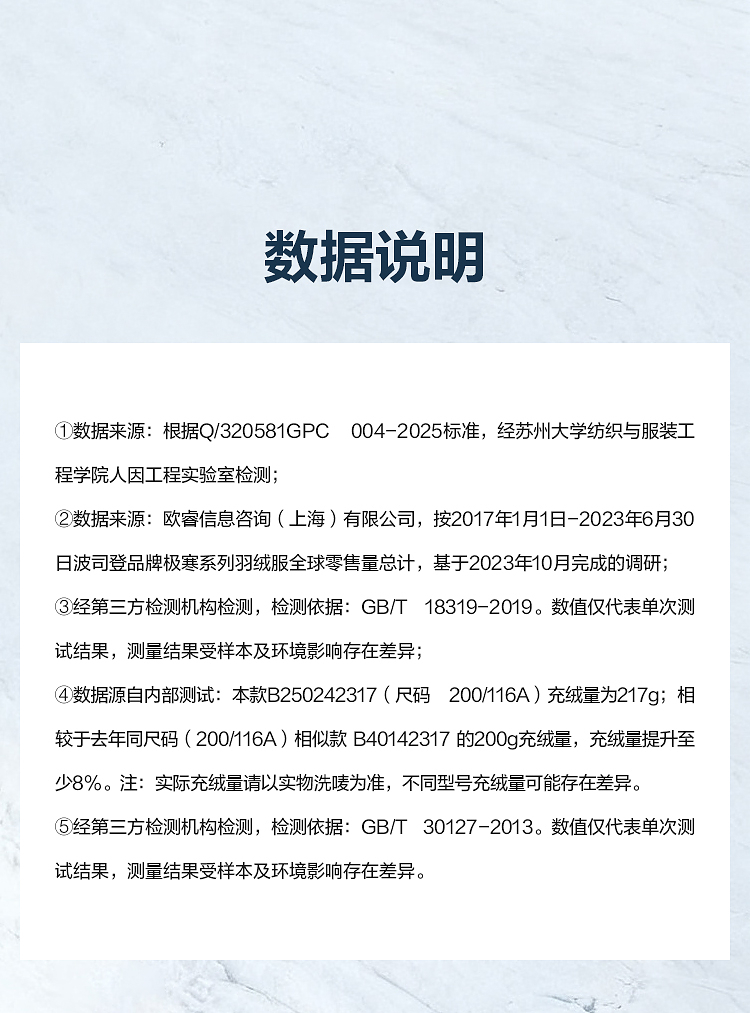 数据说明

①数据来源：根据Q/320581GPC 004-2025标准，经苏州大学纺织与服装工程学院人因工程实验室检测；

②数据来源：欧睿信息咨询（上海）有限公司，按2017年1月1日-2023年6月30日波司登品牌极寒系列羽绒服全球零售量总计，基于2023年10月完成的调研；

③经第三方检测机构检测，检测依据：GB/T 18319-2019。数值仅代表单次测试结果，测量结果受样本及环境影响存在差异；

④数据源自内部测试：本款B250242317（尺码 200/116A）充绒量为217g；相较于去年同尺码（200/116A）相似款 B40142317 的200g充绒量，充绒量提升至少8%。注：实际充绒量请以实物洗唛为准，不同型号充绒量可能存在差异。

⑤经第三方检测机构检测，检测依据：GB/T 30127-2013。数值仅代表单次测试结果，测量结果受样本及环境影响存在差异。